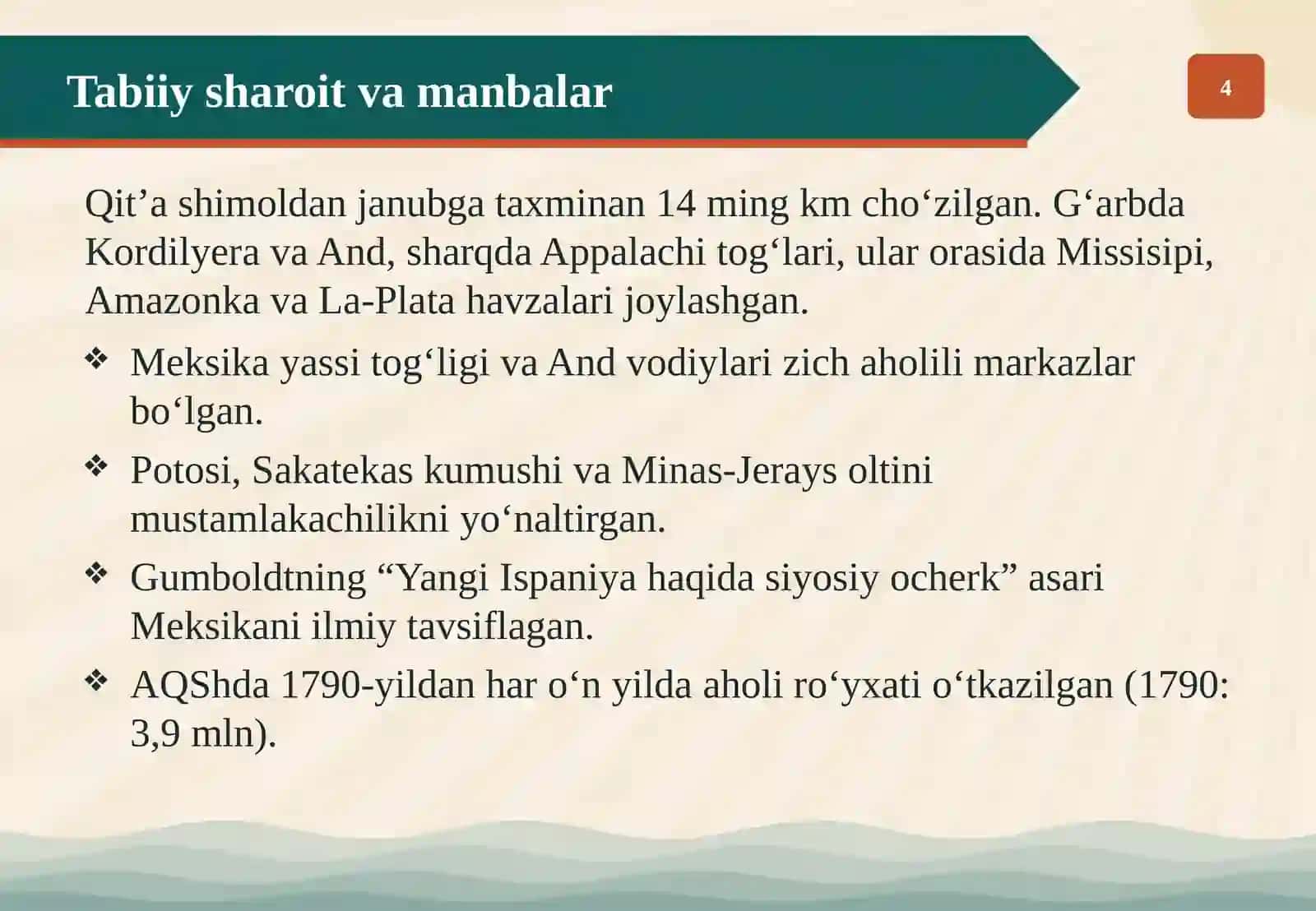 Tabiiy sharoit va manbalar

4

Qit'a shimoldan janubga taxminan 14 ming km cho'zilgan. G'arbda Kordilyera va And, sharqda Appalachi tog'lari, ular orasida Missisipi, Amazonka va La-Plata havzalari joylashgan.

❖ Meksika yassi tog'ligi va And vodiylari zich aholili markazlar bo'lgan.

❖ Potosi, Sakatekas kumushi va Minas-Jerays oltini mustamlakachilikni yo'naltirgan.

❖ Gumboldtning "Yangi Ispaniya haqida siyosiy ocherk" asari Meksikani ilmiy tavsiflagan.

❖ AQShda 1790-yildan har o'n yilda aholi ro'yxati o'tkazilgan (1790: 3,9 mln).